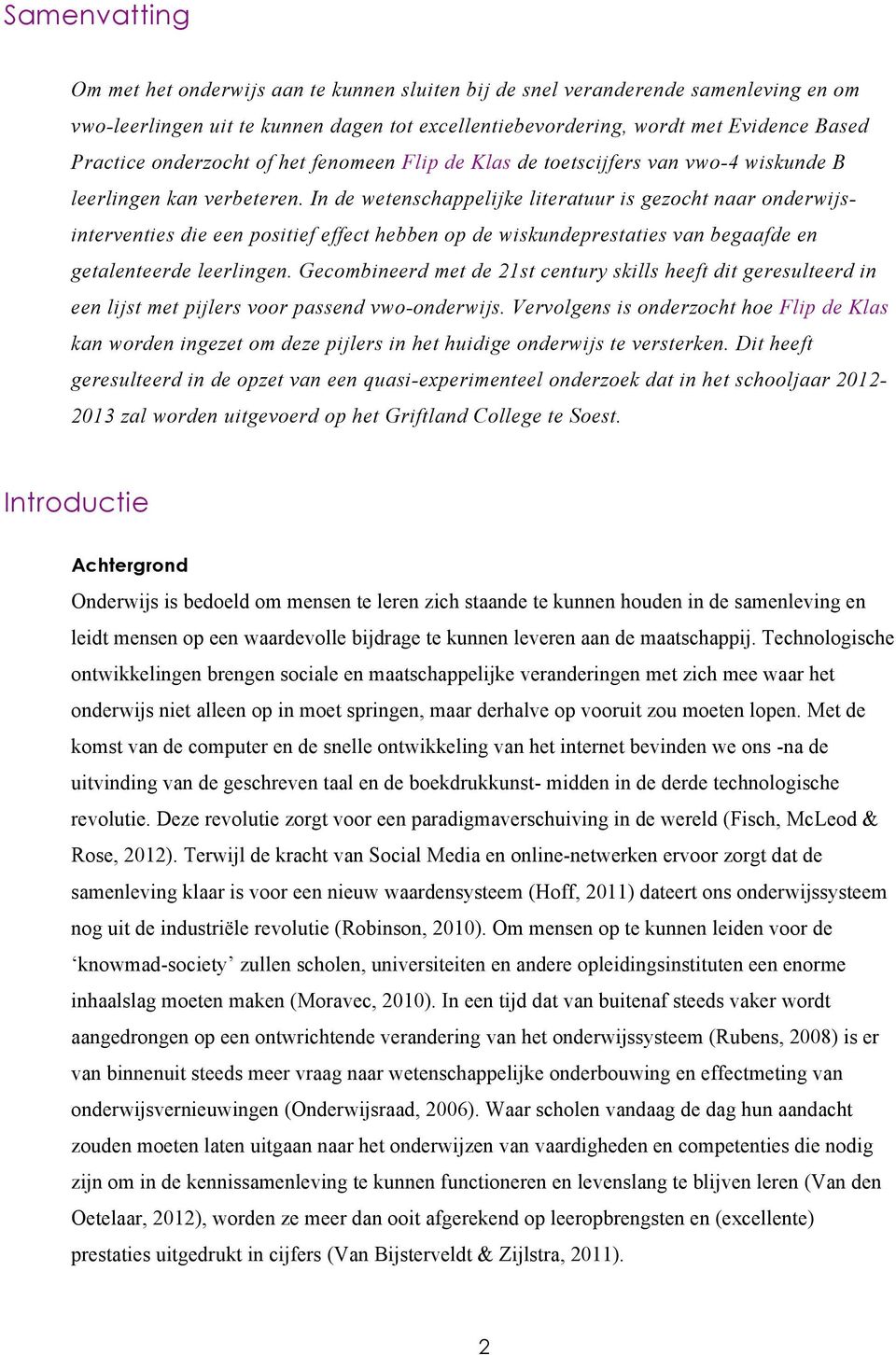 Samenvatting

Om met het onderwijs aan te kunnen sluiten bij de snel veranderende samenleving en om vwo-leerlingen uit te kunnen dagen tot excellentiebevordering, wordt met Evidence Based Practice onderzocht of het fenomeen Flip de Klas de toetscijfers van vwo-4 wiskunde B leerlingen kan verbeteren. In de wetenschappelijke literatuur is gezocht naar onderwijsinterventies die een positief effect hebben op de wiskundeprestaties van begaafde en getalenteerde leerlingen. Gecombineerd met de 21st century skills heeft dit geresulteerd in een lijst met pijlers voor passend vwo-onderwijs. Vervolgens is onderzocht hoe Flip de Klas kan worden ingezet om deze pijlers in het huidige onderwijs te versterken. Dit heeft geresulteerd in de opzet van een quasi-experimenteel onderzoek dat in het schooljaar 2012-2013 zal worden uitgevoerd op het Griftland College te Soest.

Introductie

Achtergrond

Onderwijs is bedoeld om mensen te leren zich staande te kunnen houden in de samenleving en leidt mensen op een waardevolle bijdrage te kunnen leveren aan de maatschappij. Technologische ontwikkelingen brengen sociale en maatschappelijke veranderingen met zich mee waar het onderwijs niet alleen op in moet springen, maar derhalve op vooruit zou moeten lopen. Met de komst van de computer en de snelle ontwikkeling van het internet bevinden we ons -na de uitvinding van de geschreven taal en de boekdrukkunst- midden in de derde technologische revolutie. Deze revolutie zorgt voor een paradigmaverschuiving in de wereld (Fisch, McLeod & Rose, 2012). Terwijl de kracht van Social Media en online-netwerken ervoor zorgt dat de samenleving klaar is voor een nieuw waardensysteem (Hoff, 2011) dateert ons onderwijssysteem nog uit de industriële revolutie (Robinson, 2010). Om mensen op te kunnen leiden voor de ‘knowmad-society’ zullen scholen, universiteiten en andere opleidingsinstituten een enorme inhaalslag moeten maken (Moravec, 2010). In een tijd dat van buitenaf steeds vaker wordt aangedrongen op een ontwrichtende verandering van het onderwijssysteem (Rubens, 2008) is er van binnenuit steeds meer vraag naar wetenschappelijke onderbouwing en effectmeting van onderwijsvernieuwingen (Onderwijsraad, 2006). Waar scholen vandaag de dag hun aandacht zouden moeten laten uitgaan naar het onderwijzen van vaardigheden en competenties die nodig zijn om in de kennissamenleving te kunnen functioneren en levenslang te blijven leren (Van den Oetelaar, 2012), worden ze meer dan ooit afgerekend op leeropbrengsten en (excellente) prestaties uitgedrukt in cijfers (Van Bijsterveldt & Zijlstra, 2011).

2